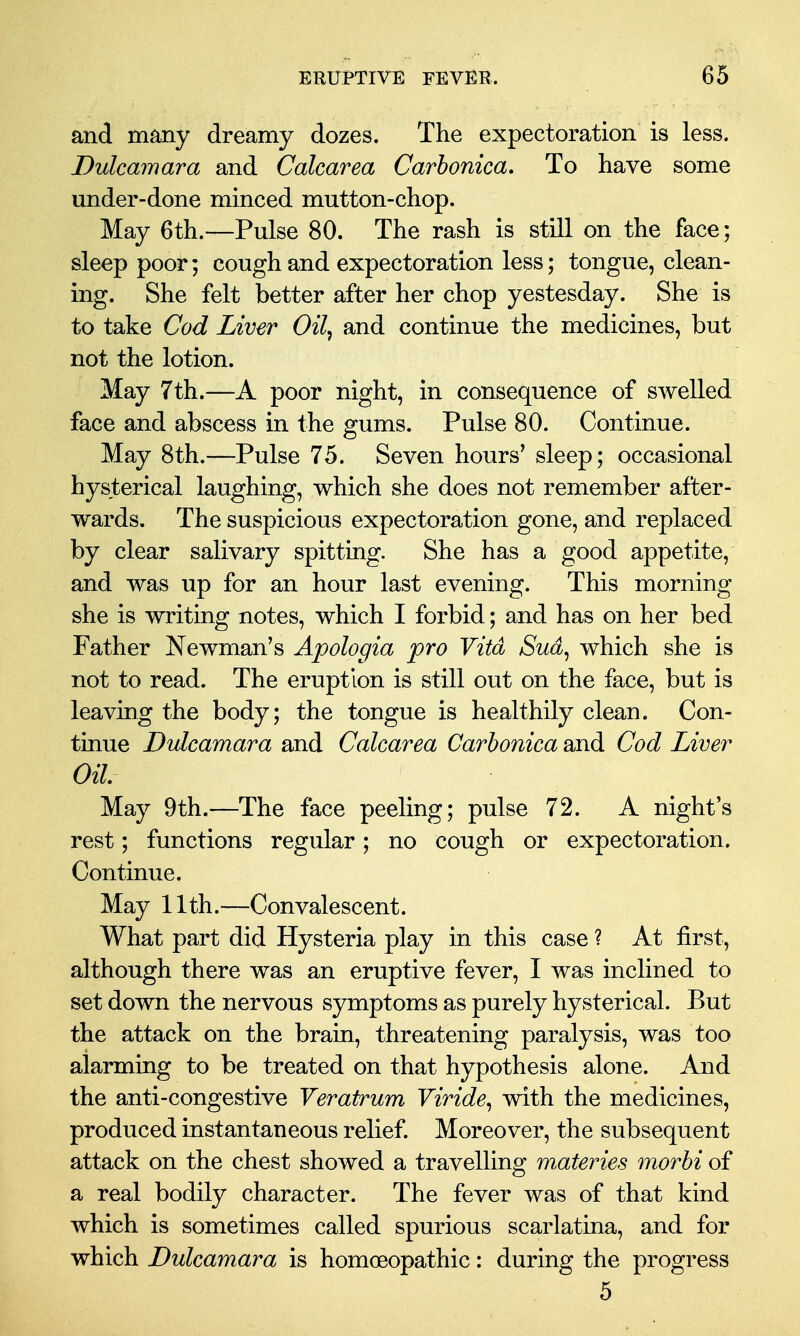 ERUPTIVE FEVER. 65

and many dreamy dozes. The expectoration is less. Dulcamara and Calcarea Carbonica. To have some under-done minced mutton-chop.

May 6th.—Pulse 80. The rash is still on the face; sleep poor; cough and expectoration less; tongue, cleaning. She felt better after her chop yestesday. She is to take Cod Liver Oil, and continue the medicines, but not the lotion.

May 7th.—A poor night, in consequence of swelled face and abscess in the gums. Pulse 80. Continue.

May 8th.—Pulse 75. Seven hours' sleep; occasional hysterical laughing, which she does not remember afterwards. The suspicious expectoration gone, and replaced by clear salivary spitting. She has a good appetite, and was up for an hour last evening. This morning she is writing notes, which I forbid; and has on her bed Father Newman's Apologia pro Vitâ Suâ, which she is not to read. The eruption is still out on the face, but is leaving the body; the tongue is healthily clean. Continue Dulcamara and Calcarea Carbonica and Cod Liver Oil.

May 9th.—The face peeling; pulse 72. A night's rest; functions regular; no cough or expectoration. Continue.

May 11th.—Convalescent.

What part did Hysteria play in this case? At first, although there was an eruptive fever, I was inclined to set down the nervous symptoms as purely hysterical. But the attack on the brain, threatening paralysis, was too alarming to be treated on that hypothesis alone. And the anti-congestive Veratrum Viride, with the medicines, produced instantaneous relief. Moreover, the subsequent attack on the chest showed a travelling materies morbi of a real bodily character. The fever was of that kind which is sometimes called spurious scarlatina, and for which Dulcamara is homœopathic: during the progress

5